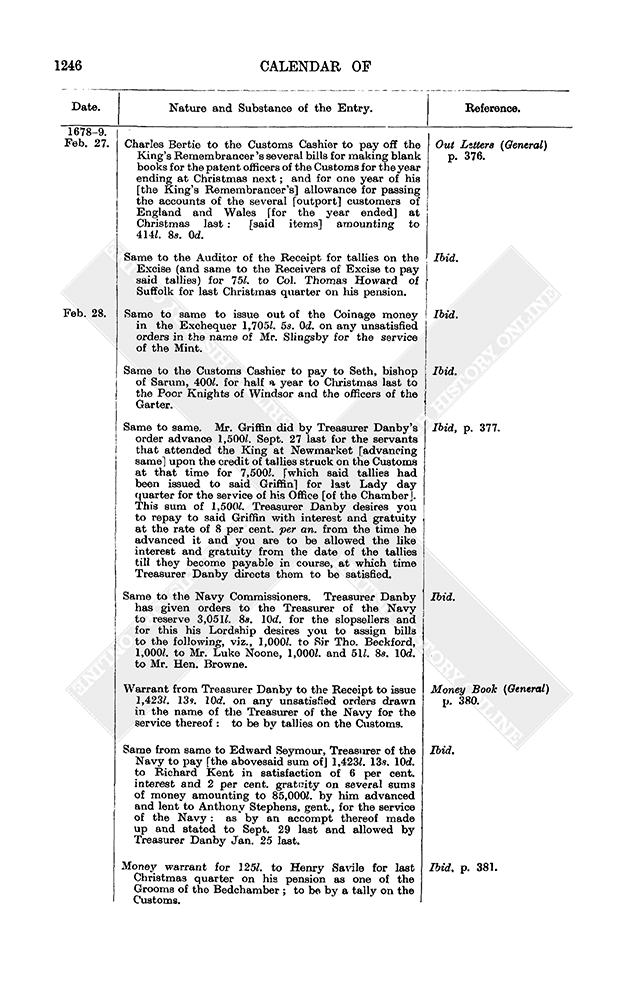 1246 CALENDAR OF

| Date. | Nature and Substance of the Entry. | Reference. |
|---|---|---|
| 1678–9. Feb. 27. | Charles Bertie to the Customs Cashier to pay off the King's Remembrancer's several bills for making blank books for the patent officers of the Customs for the year ending at Christmas next; and for one year of his [the King's Remembrancer's] allowance for passing the accounts of the several [outport] customers of England and Wales [for the year ended] at Christmas last: [said items] amounting to 414l. 8s. 0d. | Out Letters (General) p. 376. |
| | Same to the Auditor of the Receipt for tallies on the Excise (and same to the Receivers of Excise to pay said tallies) for 75l. to Col. Thomas Howard of Suffolk for last Christmas quarter on his pension. | Ibid. |
| Feb. 28. | Same to same to issue out of the Coinage money in the Exchequer 1,705l. 5s. 0d. on any unsatisfied orders in the name of Mr. Slingsby for the service of the Mint. | Ibid. |
| | Same to the Customs Cashier to pay to Seth, bishop of Sarum, 400l. for half a year to Christmas last to the Poor Knights of Windsor and the officers of the Garter. | Ibid. |
| | Same to same. Mr. Griffin did by Treasurer Danby's order advance 1,500l. Sept. 27 last for the servants that attended the King at Newmarket [advancing same] upon the credit of tallies struck on the Customs at that time for 7,500l. [which said tallies had been issued to said Griffin] for last Lady day quarter for the service of his Office [of the Chamber]. This sum of 1,500l. Treasurer Danby desires you to repay to said Griffin with interest and gratuity at the rate of 8 per cent. per an. from the time he advanced it and you are to be allowed the like interest and gratuity from the date of the tallies till they become payable in course, at which time Treasurer Danby directs them to be satisfied. | Ibid, p. 377. |
| | Same to the Navy Commissioners. Treasurer Danby has given orders to the Treasurer of the Navy to reserve 3,051l. 8s. 10d. for the slopsellers and for this his Lordship desires you to assign bills to the following, viz., 1,000l. to Sir Tho. Beckford, 1,000l. to Mr. Luke Noone, 1,000l. and 51l. 8s. 10d. to Mr. Hen. Browne. | Ibid. |
| | Warrant from Treasurer Danby to the Receipt to issue 1,423l. 13s. 10d. on any unsatisfied orders drawn in the name of the Treasurer of the Navy for the service thereof: to be by tallies on the Customs. | Money Book (General) p. 380. |
| | Same from same to Edward Seymour, Treasurer of the Navy to pay [the abovesaid sum of] 1,423l. 13s. 10d. to Richard Kent in satisfaction of 6 per cent. interest and 2 per cent. gratuity on several sums of money amounting to 85,000l. by him advanced and lent to Anthony Stephens, gent., for the service of the Navy: as by an accompt thereof made up and stated to Sept. 29 last and allowed by Treasurer Danby Jan. 25 last. | Ibid. |
| | Money warrant for 125l. to Henry Savile for last Christmas quarter on his pension as one of the Grooms of the Bedchamber; to be by a tally on the Customs. | Ibid, p. 381. |